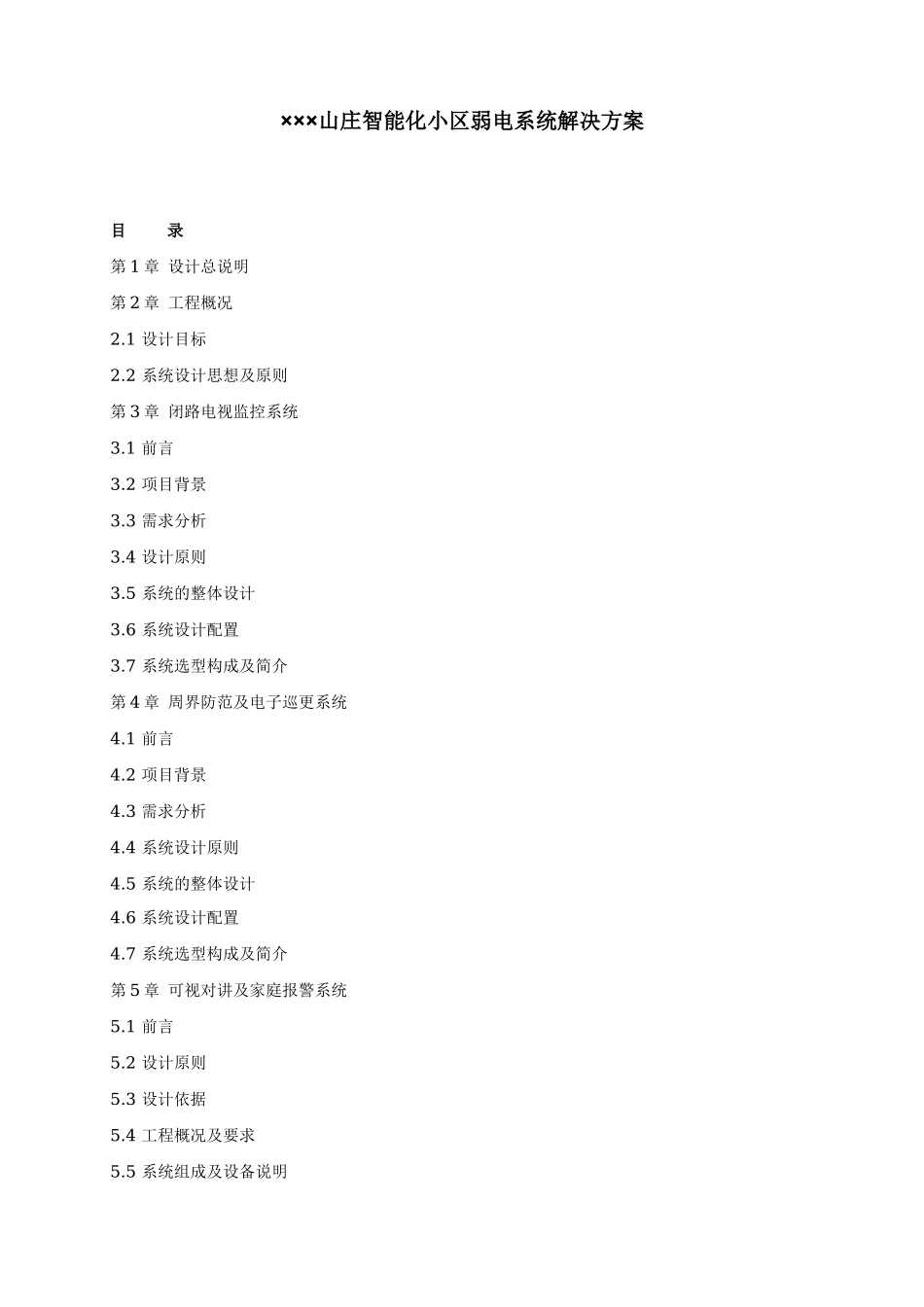 ×××山庄智能化小区弱电系统解决方案

目　　录

第 1 章 设计总说明

第 2 章 工程概况

2.1 设计目标

2.2 系统设计思想及原则

第 3 章 闭路电视监控系统

3.1 前言

3.2 项目背景

3.3 需求分析

3.4 设计原则

3.5 系统的整体设计

3.6 系统设计配置

3.7 系统选型构成及简介

第 4 章 周界防范及电子巡更系统

4.1 前言

4.2 项目背景

4.3 需求分析

4.4 系统设计原则

4.5 系统的整体设计

4.6 系统设计配置

4.7 系统选型构成及简介

第 5 章 可视对讲及家庭报警系统

5.1 前言

5.2 设计原则

5.3 设计依据

5.4 工程概况及要求

5.5 系统组成及设备说明